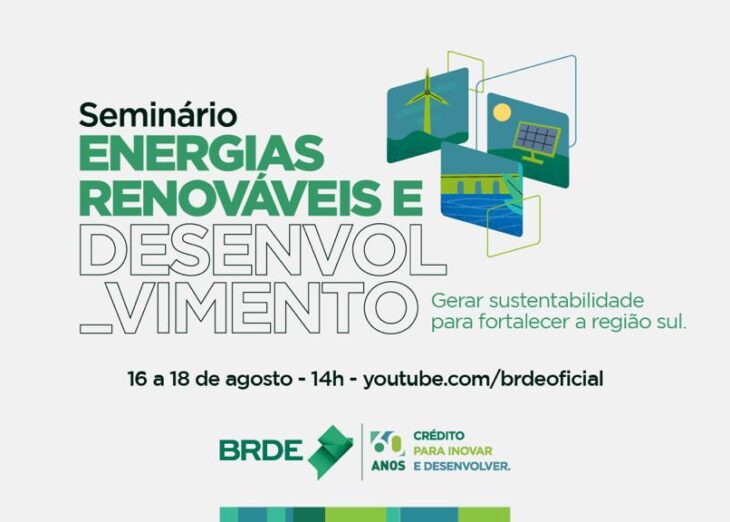 Seminário
ENERGIAS RENOVÁVEIS E DESENVOL
_VIMENTO

Gerar sustentabilidade para fortalecer a região sul.

16 a 18 de agosto - 14h - youtube.com/brdeoficial

BRDE

60 ANOS

CRÉDITO PARA INOVAR E DESENVOLVER.